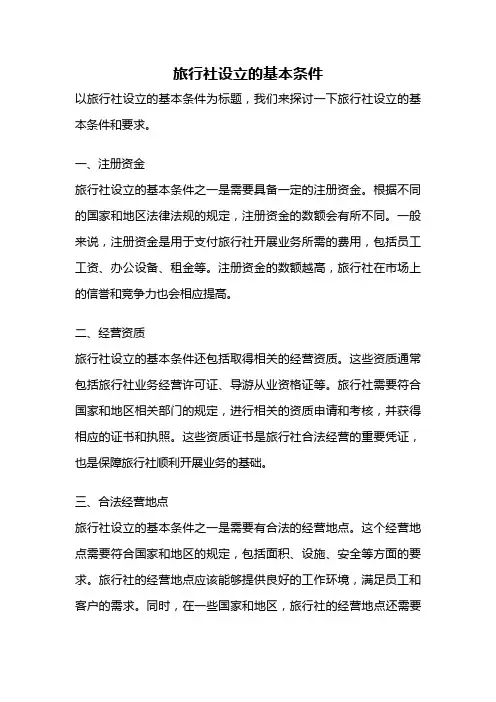 旅行社设立的基本条件

以旅行社设立的基本条件为标题，我们来探讨一下旅行社设立的基本条件和要求。

一、注册资金

旅行社设立的基本条件之一是需要具备一定的注册资金。根据不同的国家和地区法律法规的规定，注册资金的数额会有所不同。一般来说，注册资金是用于支付旅行社开展业务所需的费用，包括员工工资、办公设备、租金等。注册资金的数额越高，旅行社在市场上的信誉和竞争力也会相应提高。

二、经营资质

旅行社设立的基本条件还包括取得相关的经营资质。这些资质通常包括旅行社业务经营许可证、导游从业资格证等。旅行社需要符合国家和地区相关部门的规定，进行相关的资质申请和考核，并获得相应的证书和执照。这些资质证书是旅行社合法经营的重要凭证，也是保障旅行社顺利开展业务的基础。

三、合法经营地点

旅行社设立的基本条件之一是需要有合法的经营地点。这个经营地点需要符合国家和地区的规定，包括面积、设施、安全等方面的要求。旅行社的经营地点应该能够提供良好的工作环境，满足员工和客户的需求。同时，在一些国家和地区，旅行社的经营地点还需要